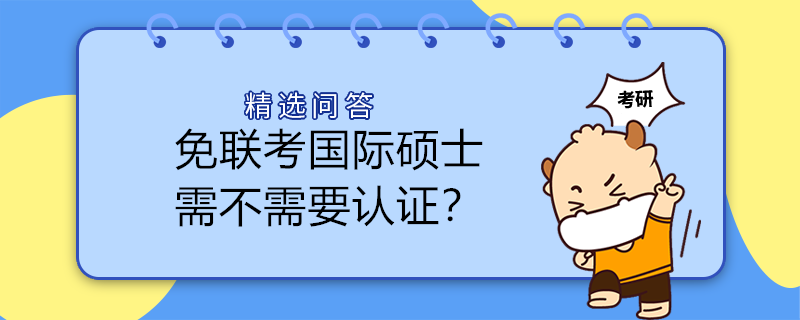 精选问答

免联考国际硕士需不需要认证？

考研